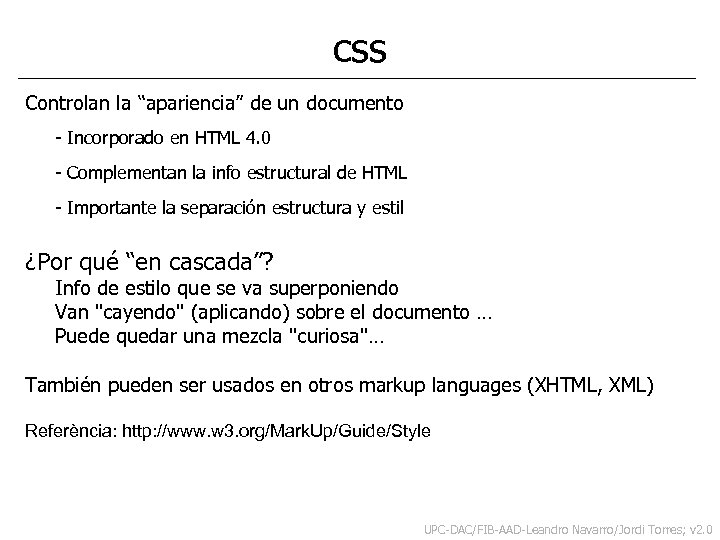 CSS

Controlan la "apariencia" de un documento

- Incorporado en HTML 4.0

- Complementan la info estructural de HTML

- Importante la separación estructura y estil

¿Por qué "en cascada"?

Info de estilo que se va superponiendo

Van "cayendo" (aplicando) sobre el documento …

Puede quedar una mezcla "curiosa"…

También pueden ser usados en otros markup languages (XHTML, XML)

Referència: http://www.w3.org/MarkUp/Guide/Style

UPC-DAC/FIB-AAD-Leandro Navarro/Jordi Torres; v2.0